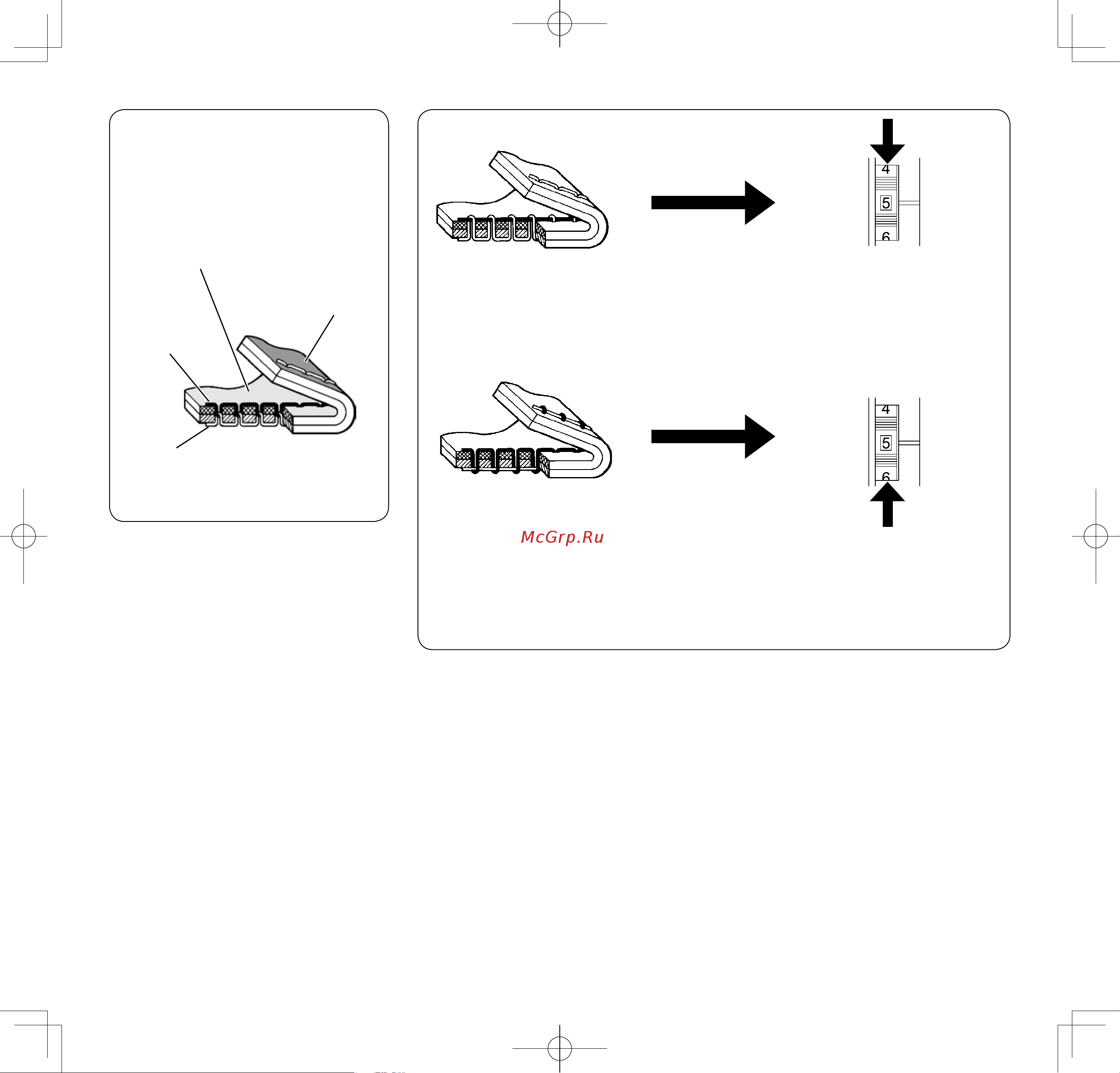 4
5
6

4
5
6

McGrp.Ru